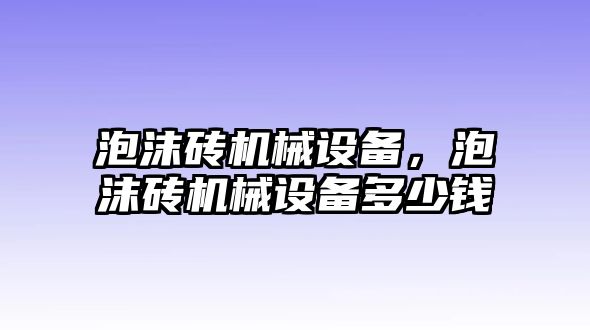 泡沫砖机械设备，泡沫砖机械设备多少钱